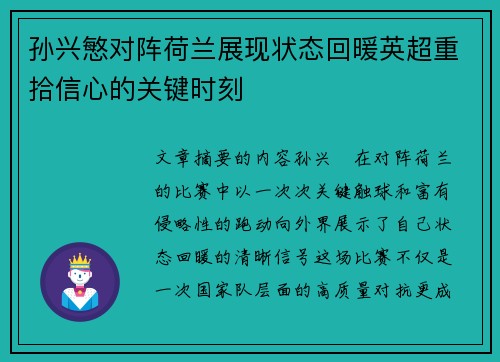 孙兴慜对阵荷兰展现状态回暖英超重拾信心的关键时刻

文章摘要的内容孙兴　在对阵荷兰的比赛中以一次次关键触球和富有侵略性的跑动向外界展示了自己状态回暖的清晰信号这场比赛不仅是一次国家队层面的高质量对抗更成